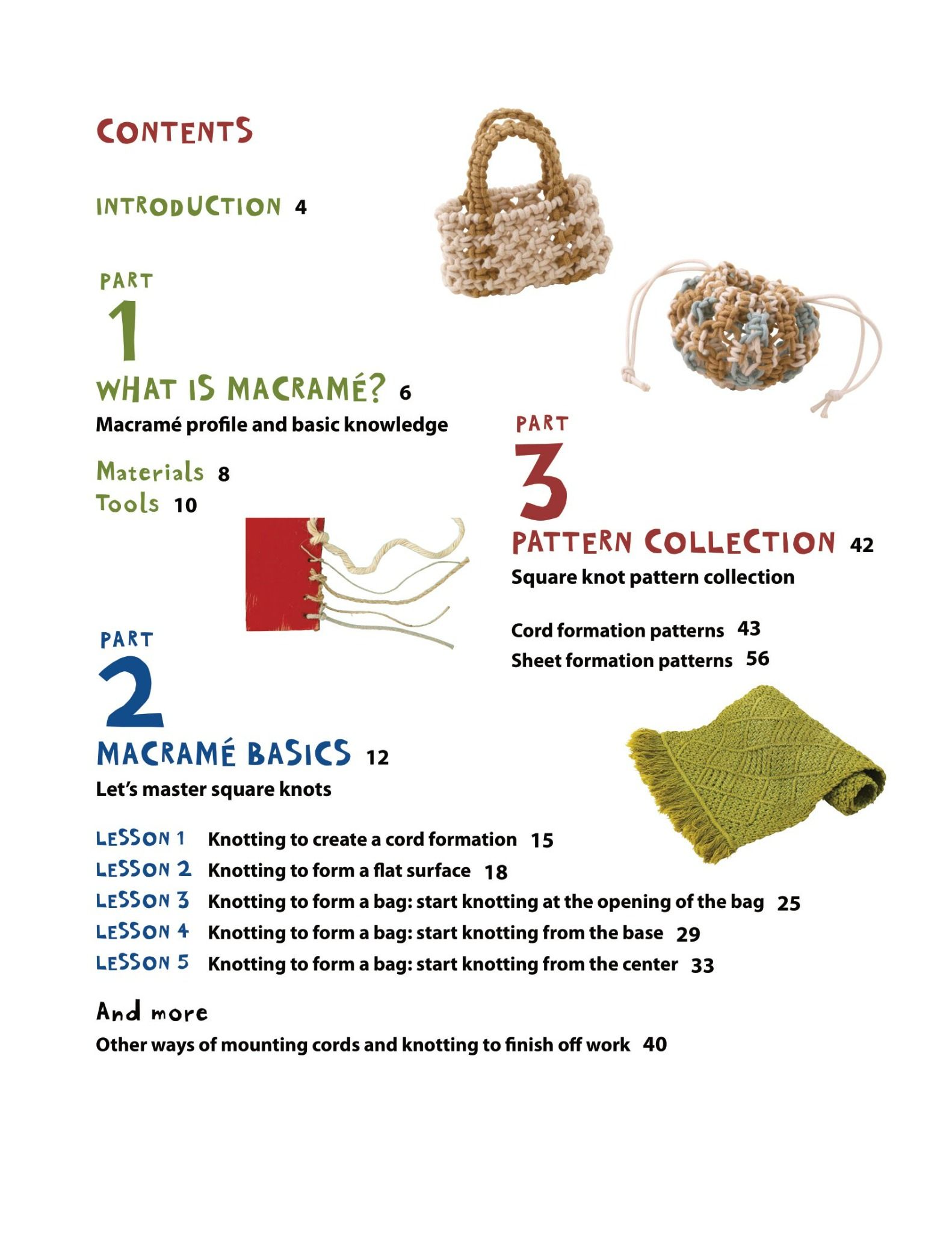 CONTENTS

INTRODUCTION 4

PART
1
WHAT IS MACRAMÉ? 6
Macramé profile and basic knowledge

Materials 8
Tools 10

PART
2
MACRAMÉ BASICS 12
Let's master square knots

LESSON 1 Knotting to create a cord formation 15
LESSON 2 Knotting to form a flat surface 18
LESSON 3 Knotting to form a bag: start knotting at the opening of the bag 25
LESSON 4 Knotting to form a bag: start knotting from the base 29
LESSON 5 Knotting to form a bag: start knotting from the center 33

And more
Other ways of mounting cords and knotting to finish off work 40

PART
3
PATTERN COLLECTION 42
Square knot pattern collection

Cord formation patterns 43
Sheet formation patterns 56